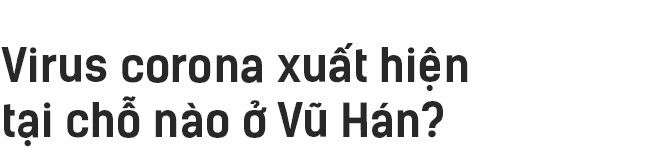 Virus corona xuất hiện tại chỗ nào ở Vũ Hán?